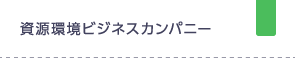 資源環境ビジネスカンパニー